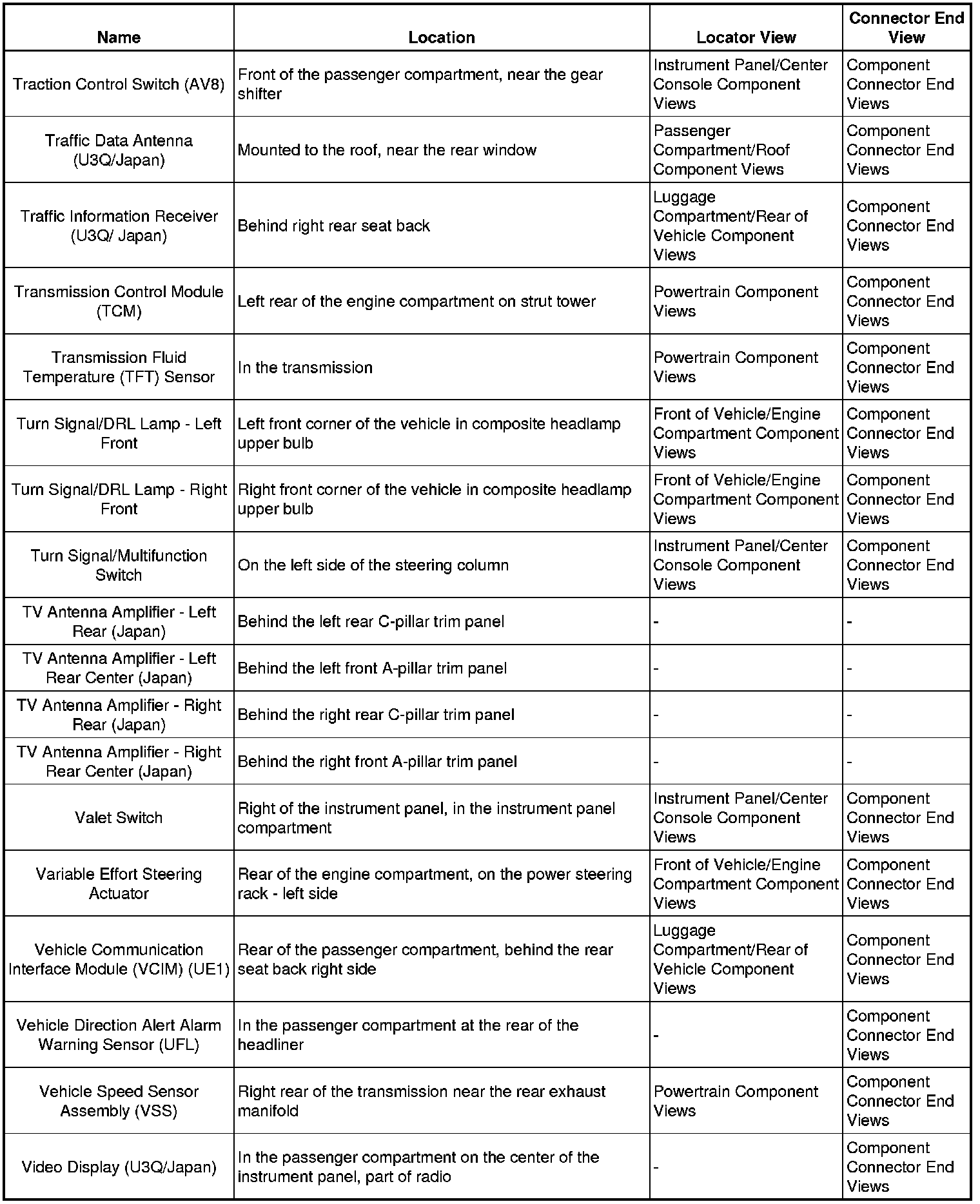 | Name | Location | Locator View | Connector End View |
|---|---|---|---|
| Traction Control Switch (AV8) | Front of the passenger compartment, near the gear shifter | Instrument Panel/Center Console Component Views | Component Connector End Views |
| Traffic Data Antenna (U3Q/Japan) | Mounted to the roof, near the rear window | Passenger Compartment/Roof Component Views | Component Connector End Views |
| Traffic Information Receiver (U3Q/ Japan) | Behind right rear seat back | Luggage Compartment/Rear of Vehicle Component Views | Component Connector End Views |
| Transmission Control Module (TCM) | Left rear of the engine compartment on strut tower | Powertrain Component Views | Component Connector End Views |
| Transmission Fluid Temperature (TFT) Sensor | In the transmission | Powertrain Component Views | Component Connector End Views |
| Turn Signal/DRL Lamp - Left Front | Left front corner of the vehicle in composite headlamp upper bulb | Front of Vehicle/Engine Compartment Component Views | Component Connector End Views |
| Turn Signal/DRL Lamp - Right Front | Right front corner of the vehicle in composite headlamp upper bulb | Front of Vehicle/Engine Compartment Component Views | Component Connector End Views |
| Turn Signal/Multifunction Switch | On the left side of the steering column | Instrument Panel/Center Console Component Views | Component Connector End Views |
| TV Antenna Amplifier - Left Rear (Japan) | Behind the left rear C-pillar trim panel | - | - |
| TV Antenna Amplifier - Left Rear Center (Japan) | Behind the left front A-pillar trim panel | - | - |
| TV Antenna Amplifier - Right Rear (Japan) | Behind the right rear C-pillar trim panel | - | - |
| TV Antenna Amplifier - Right Rear Center (Japan) | Behind the right front A-pillar trim panel | - | - |
| Valet Switch | Right of the instrument panel, in the instrument panel compartment | Instrument Panel/Center Console Component Views | Component Connector End Views |
| Variable Effort Steering Actuator | Rear of the engine compartment, on the power steering rack - left side | Front of Vehicle/Engine Compartment Component Views | Component Connector End Views |
| Vehicle Communication Interface Module (VCIM) (UE1) | Rear of the passenger compartment, behind the rear seat back right side | Luggage Compartment/Rear of Vehicle Component Views | Component Connector End Views |
| Vehicle Direction Alert Alarm Warning Sensor (UFL) | In the passenger compartment at the rear of the headliner | - | Component Connector End Views |
| Vehicle Speed Sensor Assembly (VSS) | Right rear of the transmission near the rear exhaust manifold | Powertrain Component Views | Component Connector End Views |
| Video Display (U3Q/Japan) | In the passenger compartment on the center of the instrument panel, part of radio | - | Component Connector End Views |